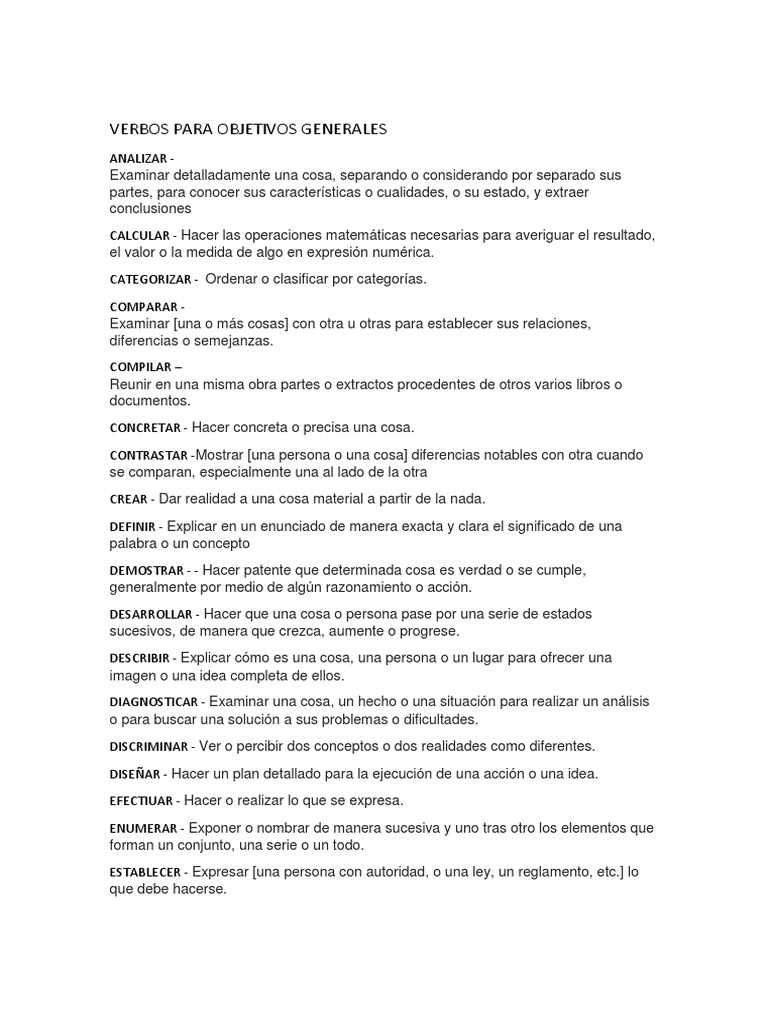 VERBOS PARA OBJETIVOS GENERALES

ANALIZAR -
Examinar detalladamente una cosa, separando o considerando por separado sus partes, para conocer sus características o cualidades, o su estado, y extraer conclusiones

CALCULAR - Hacer las operaciones matemáticas necesarias para averiguar el resultado, el valor o la medida de algo en expresión numérica.

CATEGORIZAR - Ordenar o clasificar por categorías.

COMPARAR -
Examinar [una o más cosas] con otra u otras para establecer sus relaciones, diferencias o semejanzas.

COMPILAR –
Reunir en una misma obra partes o extractos procedentes de otros varios libros o documentos.

CONCRETAR - Hacer concreta o precisa una cosa.

CONTRASTAR -Mostrar [una persona o una cosa] diferencias notables con otra cuando se comparan, especialmente una al lado de la otra

CREAR - Dar realidad a una cosa material a partir de la nada.

DEFINIR - Explicar en un enunciado de manera exacta y clara el significado de una palabra o un concepto

DEMOSTRAR - - Hacer patente que determinada cosa es verdad o se cumple, generalmente por medio de algún razonamiento o acción.

DESARROLLAR - Hacer que una cosa o persona pase por una serie de estados sucesivos, de manera que crezca, aumente o progrese.

DESCRIBIR - Explicar cómo es una cosa, una persona o un lugar para ofrecer una imagen o una idea completa de ellos.

DIAGNOSTICAR - Examinar una cosa, un hecho o una situación para realizar un análisis o para buscar una solución a sus problemas o dificultades.

DISCRIMINAR - Ver o percibir dos conceptos o dos realidades como diferentes.

DISEÑAR - Hacer un plan detallado para la ejecución de una acción o una idea.

EFECTIUAR - Hacer o realizar lo que se expresa.

ENUMERAR - Exponer o nombrar de manera sucesiva y uno tras otro los elementos que forman un conjunto, una serie o un todo.

ESTABLECER - Expresar [una persona con autoridad, o una ley, un reglamento, etc.] lo que debe hacerse.